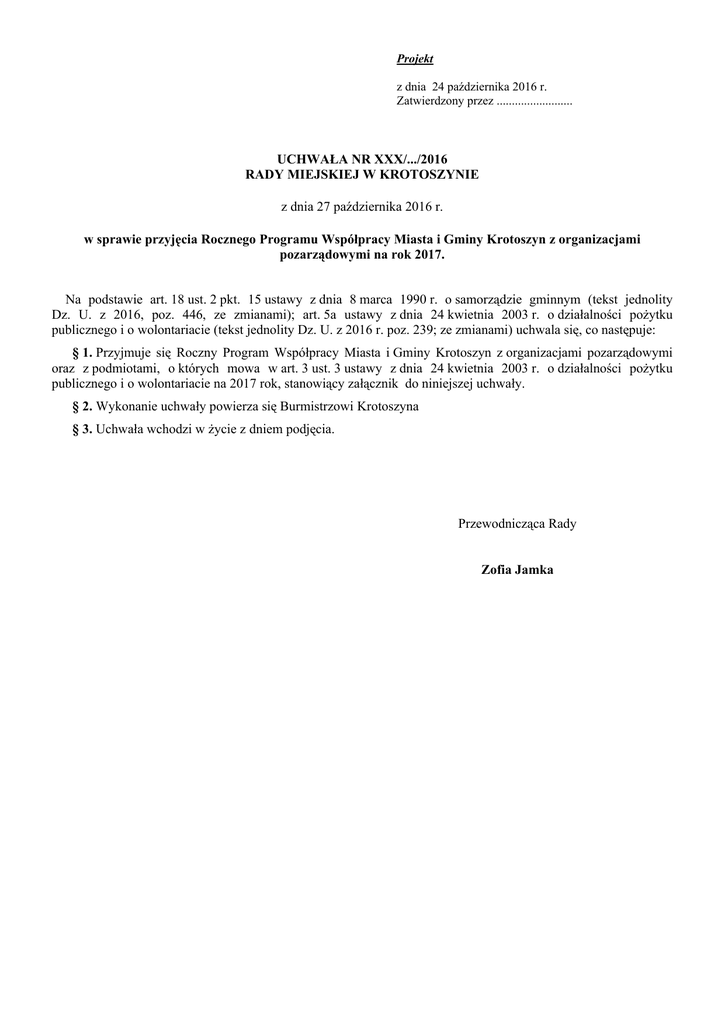 Projekt

z dnia 24 października 2016 r.
Zatwierdzony przez .........................

UCHWAŁA NR XXX/.../2016
RADY MIEJSKIEJ W KROTOSZYNIE

z dnia 27 października 2016 r.

w sprawie przyjęcia Rocznego Programu Współpracy Miasta i Gminy Krotoszyn z organizacjami pozarządowymi na rok 2017.

Na podstawie art. 18 ust. 2 pkt. 15 ustawy z dnia 8 marca 1990 r. o samorządzie gminnym (tekst jednolity Dz. U. z 2016, poz. 446, ze zmianami); art. 5a ustawy z dnia 24 kwietnia 2003 r. o działalności pożytku publicznego i o wolontariacie (tekst jednolity Dz. U. z 2016 r. poz. 239; ze zmianami) uchwala się, co następuje:

§ 1. Przyjmuje się Roczny Program Współpracy Miasta i Gminy Krotoszyn z organizacjami pozarządowymi oraz z podmiotami, o których mowa w art. 3 ust. 3 ustawy z dnia 24 kwietnia 2003 r. o działalności pożytku publicznego i o wolontariacie na 2017 rok, stanowiący załącznik do niniejszej uchwały.

§ 2. Wykonanie uchwały powierza się Burmistrzowi Krotoszyna

§ 3. Uchwała wchodzi w życie z dniem podjęcia.

Przewodnicząca Rady

Zofia Jamka